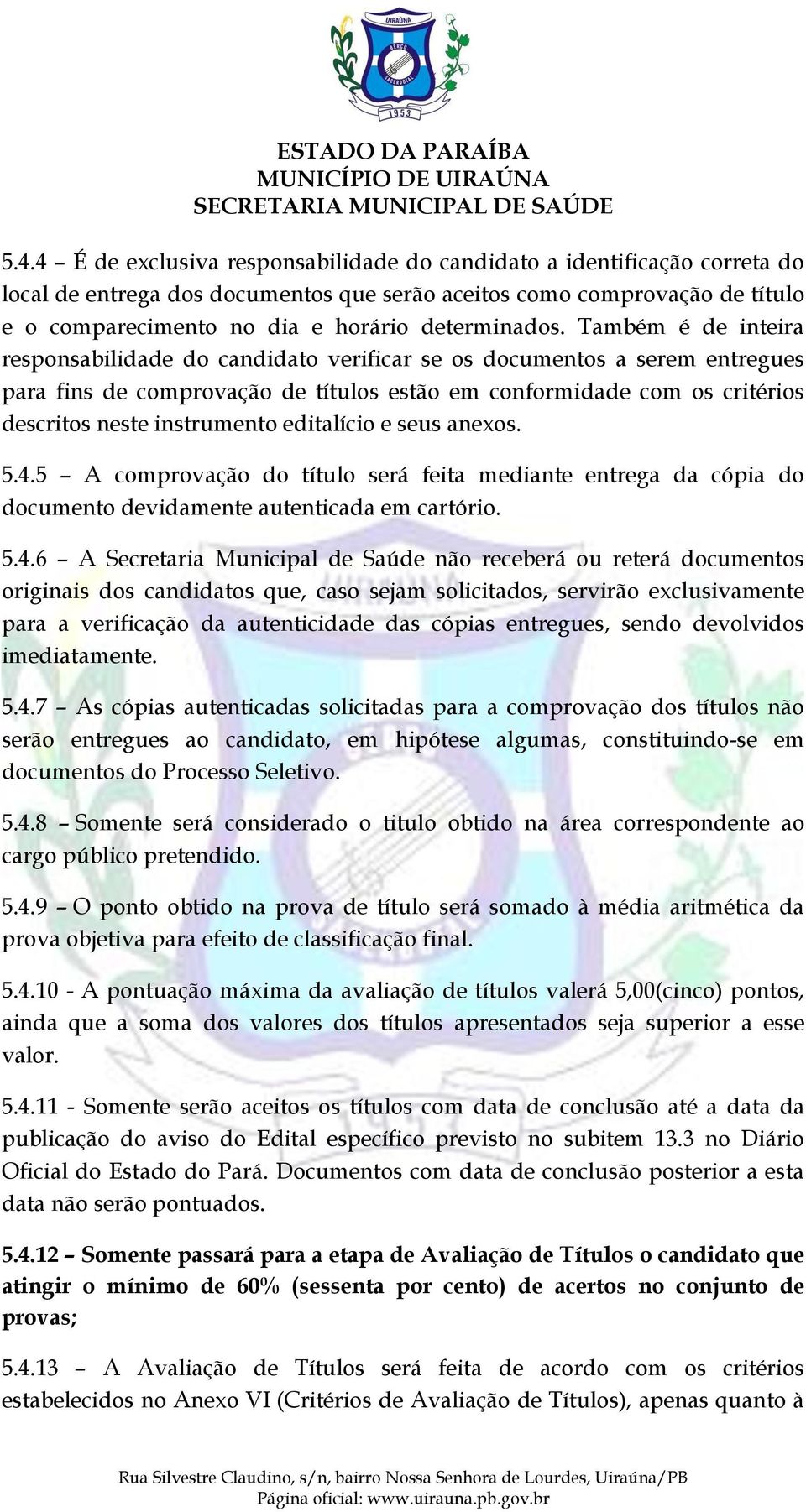 UIRAÚNA
1953

ESTADO DA PARAÍBA
MUNICÍPIO DE UIRAÚNA
SECRETARIA MUNICIPAL DE SAÚDE

5.4.4 – É de exclusiva responsabilidade do candidato a identificação correta do local de entrega dos documentos que serão aceitos como comprovação de título e o comparecimento no dia e horário determinados. Também é de inteira responsabilidade do candidato verificar se os documentos a serem entregues para fins de comprovação de títulos estão em conformidade com os critérios descritos neste instrumento editalício e seus anexos.

5.4.5 – A comprovação do título será feita mediante entrega da cópia do documento devidamente autenticada em cartório.

5.4.6 – A Secretaria Municipal de Saúde não receberá ou reterá documentos originais dos candidatos que, caso sejam solicitados, servirão exclusivamente para a verificação da autenticidade das cópias entregues, sendo devolvidos imediatamente.

5.4.7 – As cópias autenticadas solicitadas para a comprovação dos títulos não serão entregues ao candidato, em hipótese algumas, constituindo-se em documentos do Processo Seletivo.

5.4.8 – Somente será considerado o titulo obtido na área correspondente ao cargo público pretendido.

5.4.9 – O ponto obtido na prova de título será somado à média aritmética da prova objetiva para efeito de classificação final.

5.4.10 - A pontuação máxima da avaliação de títulos valerá 5,00(cinco) pontos, ainda que a soma dos valores dos títulos apresentados seja superior a esse valor.

5.4.11 - Somente serão aceitos os títulos com data de conclusão até a data da publicação do aviso do Edital específico previsto no subitem 13.3 no Diário Oficial do Estado do Pará. Documentos com data de conclusão posterior a esta data não serão pontuados.

5.4.12 – Somente passará para a etapa de Avaliação de Títulos o candidato que atingir o mínimo de 60% (sessenta por cento) de acertos no conjunto de provas;

5.4.13 – A Avaliação de Títulos será feita de acordo com os critérios estabelecidos no Anexo VI (Critérios de Avaliação de Títulos), apenas quanto à

Rua Silvestre Claudino, s/n, bairro Nossa Senhora de Lourdes, Uiraúna/PB
Página oficial: www.uirauna.pb.gov.br